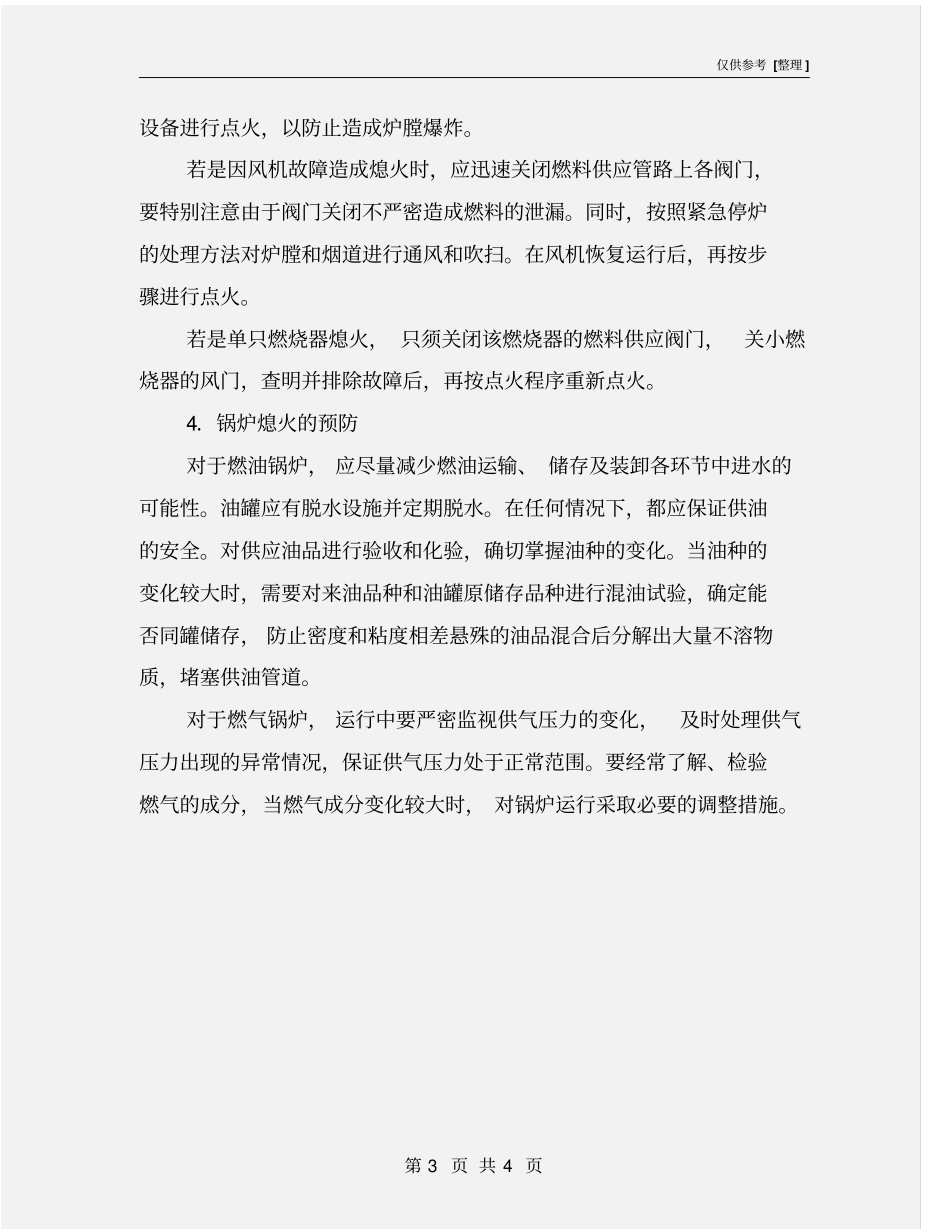 仅供参考 [整理]

设备进行点火，以防止造成炉膛爆炸。

若是因风机故障造成熄火时，应迅速关闭燃料供应管路上各阀门，要特别注意由于阀门关闭不严密造成燃料的泄漏。同时，按照紧急停炉的处理方法对炉膛和烟道进行通风和吹扫。在风机恢复运行后，再按步骤进行点火。

若是单只燃烧器熄火，只须关闭该燃烧器的燃料供应阀门，关小燃烧器的风门，查明并排除故障后，再按点火程序重新点火。

4. 锅炉熄火的预防

对于燃油锅炉，应尽量减少燃油运输、储存及装卸各环节中进水的可能性。油罐应有脱水设施并定期脱水。在任何情况下，都应保证供油的安全。对供应油品进行验收和化验，确切掌握油种的变化。当油种的变化较大时，需要对来油品种和油罐原储存品种进行混油试验，确定能否同罐储存，防止密度和粘度相差悬殊的油品混合后分解出大量不溶物质，堵塞供油管道。

对于燃气锅炉，运行中要严密监视供气压力的变化，及时处理供气压力出现的异常情况，保证供气压力处于正常范围。要经常了解、检验燃气的成分，当燃气成分变化较大时，对锅炉运行采取必要的调整措施。

第 3 页 共 4 页